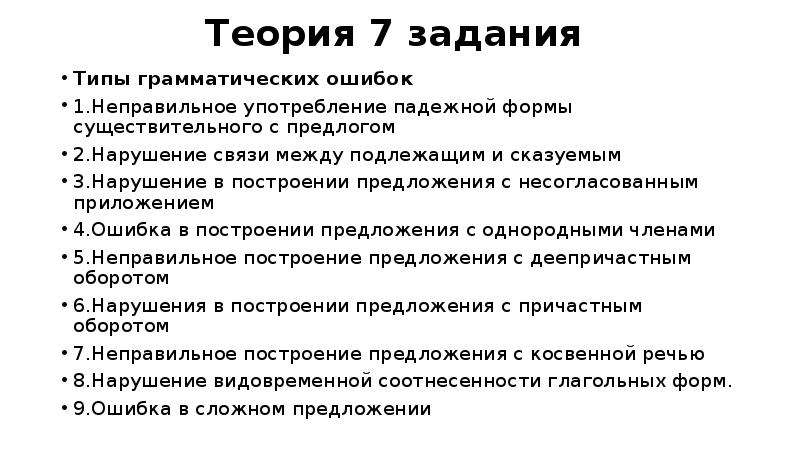 Теория 7 задания

• Типы грамматических ошибок
• 1.Неправильное употребление падежной формы существительного с предлогом
• 2.Нарушение связи между подлежащим и сказуемым
• 3.Нарушение в построении предложения с несогласованным приложением
• 4.Ошибка в построении предложения с однородными членами
• 5.Неправильное построение предложения с деепричастным оборотом
• 6.Нарушения в построении предложения с причастным оборотом
• 7.Неправильное построение предложения с косвенной речью
• 8.Нарушение видовременной соотнесенности глагольных форм.
• 9.Ошибка в сложном предложении